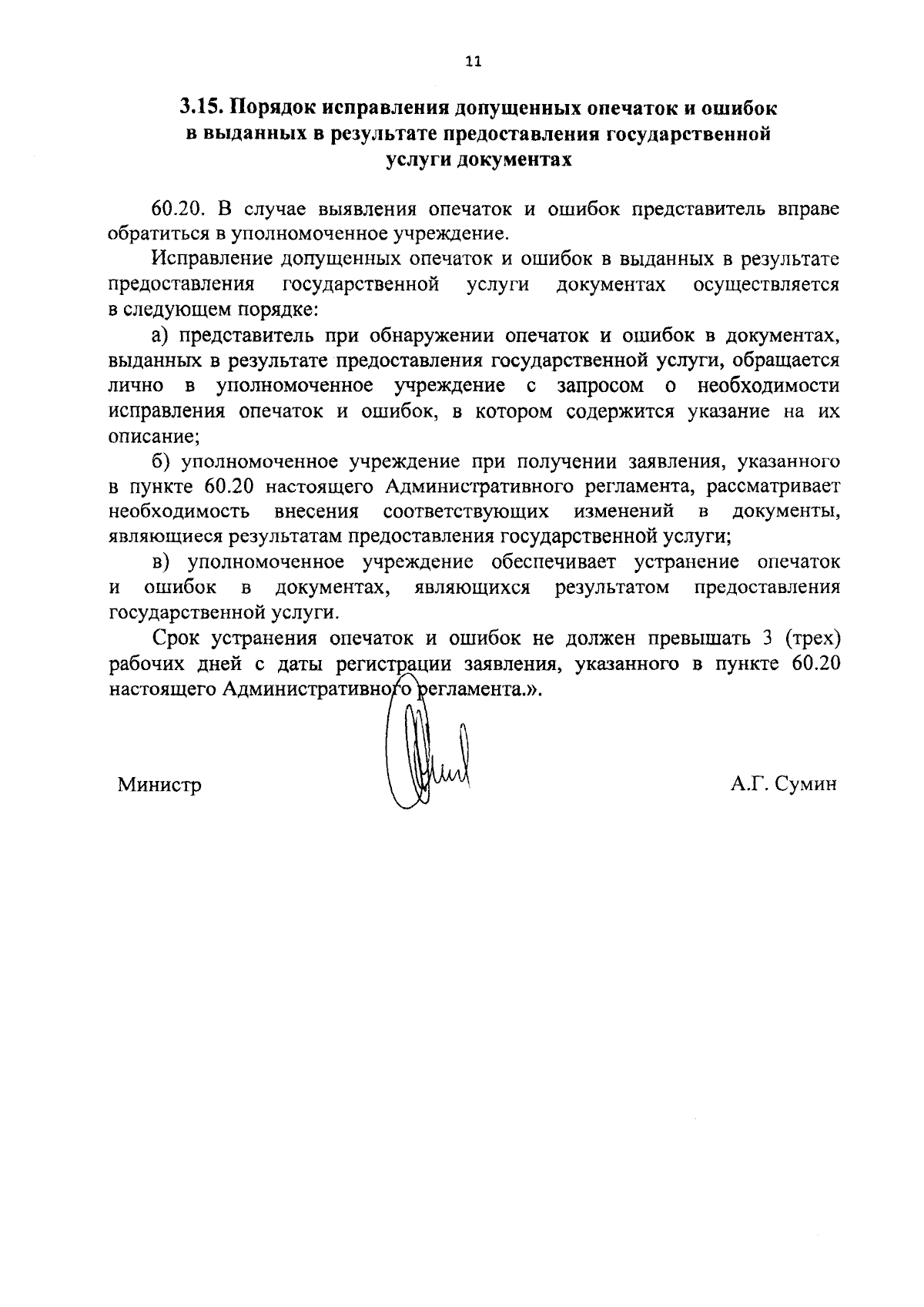 11

3.15. Порядок исправления допущенных опечаток и ошибок в выданных в результате предоставления государственной услуги документах

60.20. В случае выявления опечаток и ошибок представитель вправе обратиться в уполномоченное учреждение.

Исправление допущенных опечаток и ошибок в выданных в результате предоставления государственной услуги документах осуществляется в следующем порядке:

а) представитель при обнаружении опечаток и ошибок в документах, выданных в результате предоставления государственной услуги, обращается лично в уполномоченное учреждение с запросом о необходимости исправления опечаток и ошибок, в котором содержится указание на их описание;

б) уполномоченное учреждение при получении заявления, указанного в пункте 60.20 настоящего Административного регламента, рассматривает необходимость внесения соответствующих изменений в документы, являющиеся результатам предоставления государственной услуги;

в) уполномоченное учреждение обеспечивает устранение опечаток и ошибок в документах, являющихся результатом предоставления государственной услуги.

Срок устранения опечаток и ошибок не должен превышать 3 (трех) рабочих дней с даты регистрации заявления, указанного в пункте 60.20 настоящего Административного регламента.».

Министр А.Г. Сумин